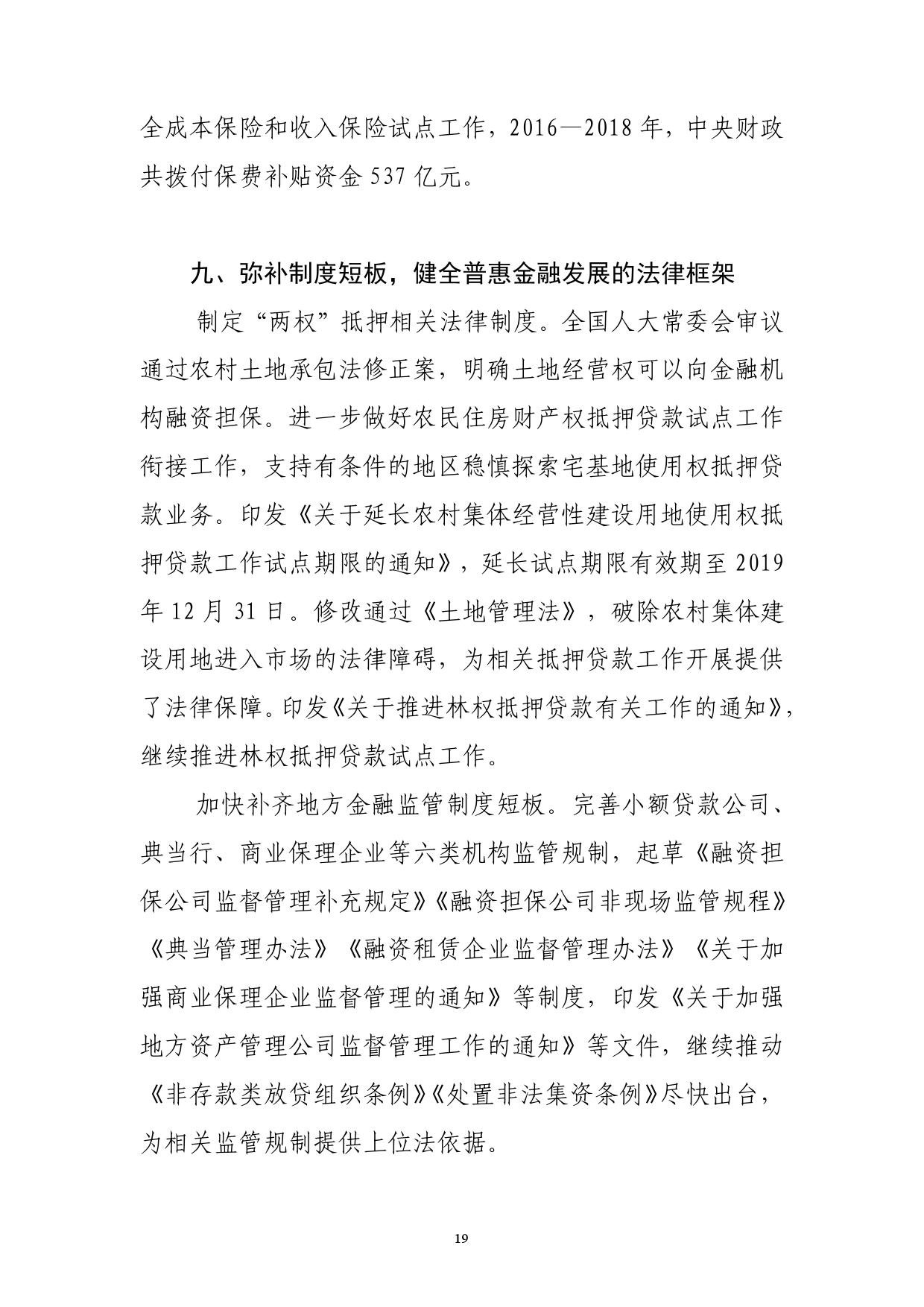 全成本保险和收入保险试点工作，2016—2018 年，中央财政共拨付保费补贴资金 537 亿元。

九、弥补制度短板，健全普惠金融发展的法律框架

制定“两权”抵押相关法律制度。全国人大常委会审议通过农村土地承包法修正案，明确土地经营权可以向金融机构融资担保。进一步做好农民住房财产权抵押贷款试点工作衔接工作，支持有条件的地区稳慎探索宅基地使用权抵押贷款业务。印发《关于延长农村集体经营性建设用地使用权抵押贷款工作试点期限的通知》，延长试点期限有效期至 2019 年 12 月 31 日。修改通过《土地管理法》，破除农村集体建设用地进入市场的法律障碍，为相关抵押贷款工作开展提供了法律保障。印发《关于推进林权抵押贷款有关工作的通知》，继续推进林权抵押贷款试点工作。

加快补齐地方金融监管制度短板。完善小额贷款公司、典当行、商业保理企业等六类机构监管规制，起草《融资担保公司监督管理补充规定》《融资担保公司非现场监管规程》《典当管理办法》《融资租赁企业监督管理办法》《关于加强商业保理企业监督管理的通知》等制度，印发《关于加强地方资产管理公司监督管理工作的通知》等文件，继续推动《非存款类放贷组织条例》《处置非法集资条例》尽快出台，为相关监管规制提供上位法依据。

19